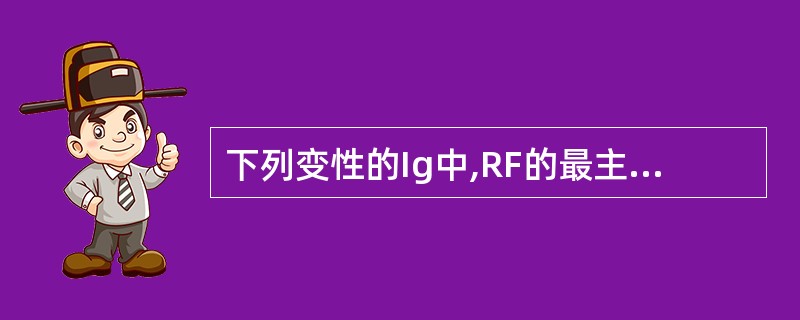 下列变性的Ig中,RF的最主...